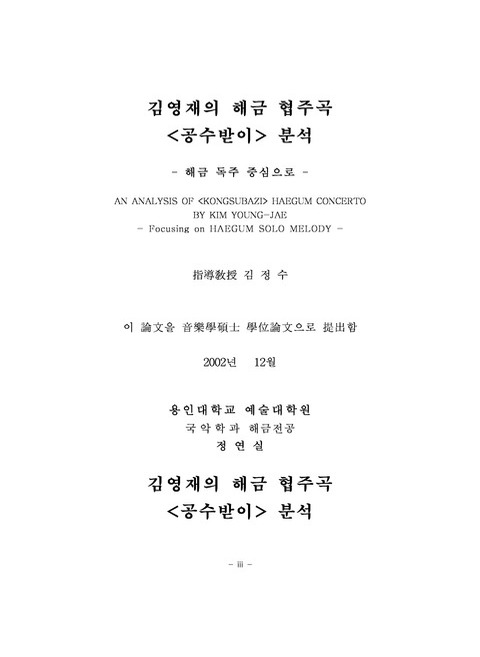 김영재의 해금 협주곡
<공수받이> 분석

- 해금 독주 중심으로 -

AN ANALYSIS OF <KONGSUBAZI> HAEGUM CONCERTO
BY KIM YOUNG-JAE
- Focusing on HAEGUM SOLO MELODY -

指導敎授 김 정 수

이 論文을 音樂學碩士 學位論文으로 提出함

2002년 12월

용인대학교 예술대학원
국악학과 해금전공
정 연 실

김영재의 해금 협주곡
<공수받이> 분석

- iii -